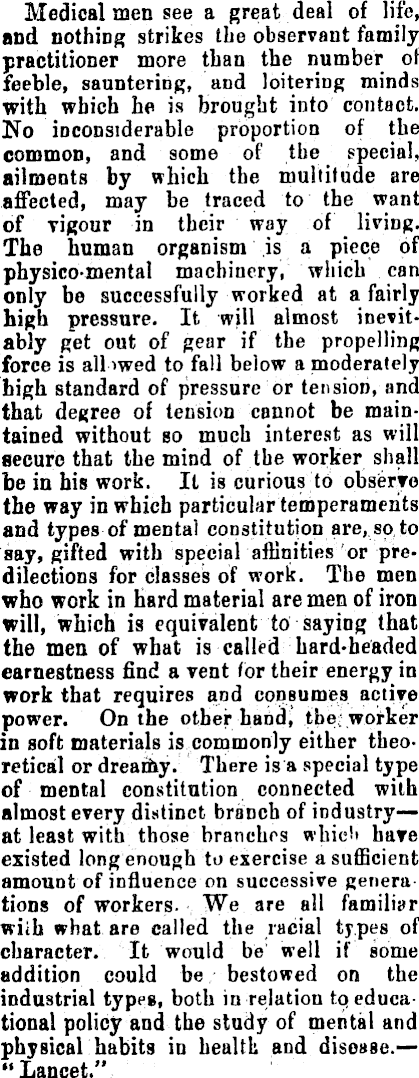 Medical men see a great deal of life, and nothing strikes the observant family practitioner more than the number of feeble, sauntering, and loitering minds with which he is brought into contact. No inconsiderable proportion of the common, and some of the special, ailments by which the multitude are affected, may be traced to the want of vigour in their way of living. The human organism is a piece of physico-mental machinery, which can only be successfully worked at a fairly high pressure. It will almost inevitably get out of gear if the propelling force is allowed to fall below a moderately high standard of pressure or tension, and that degree of tension cannot be maintained without so much interest as will secure that the mind of the worker shall be in his work. It is curious to observe the way in which particular temperaments and types of mental constitution are, so to say, gifted with special affinities or predilections for classes of work. The men who work in hard material are men of iron will, which is equivalent to saying that the men of what is called hard-headed earnestness find a vent for their energy in work that requires and consumes active power. On the other hand, the worker in soft materials is commonly either theoretical or dreamy. There is a special type of mental constitution connected with almost every distinct branch of industry—at least with those branches which have existed long enough to exercise a sufficient amount of influence on successive generations of workers. We are all familiar with what are called the racial types of character. It would be well if some addition could be bestowed on the industrial types, both in relation to educational policy and the study of mental and physical habits in health and disease.—"Lancet."